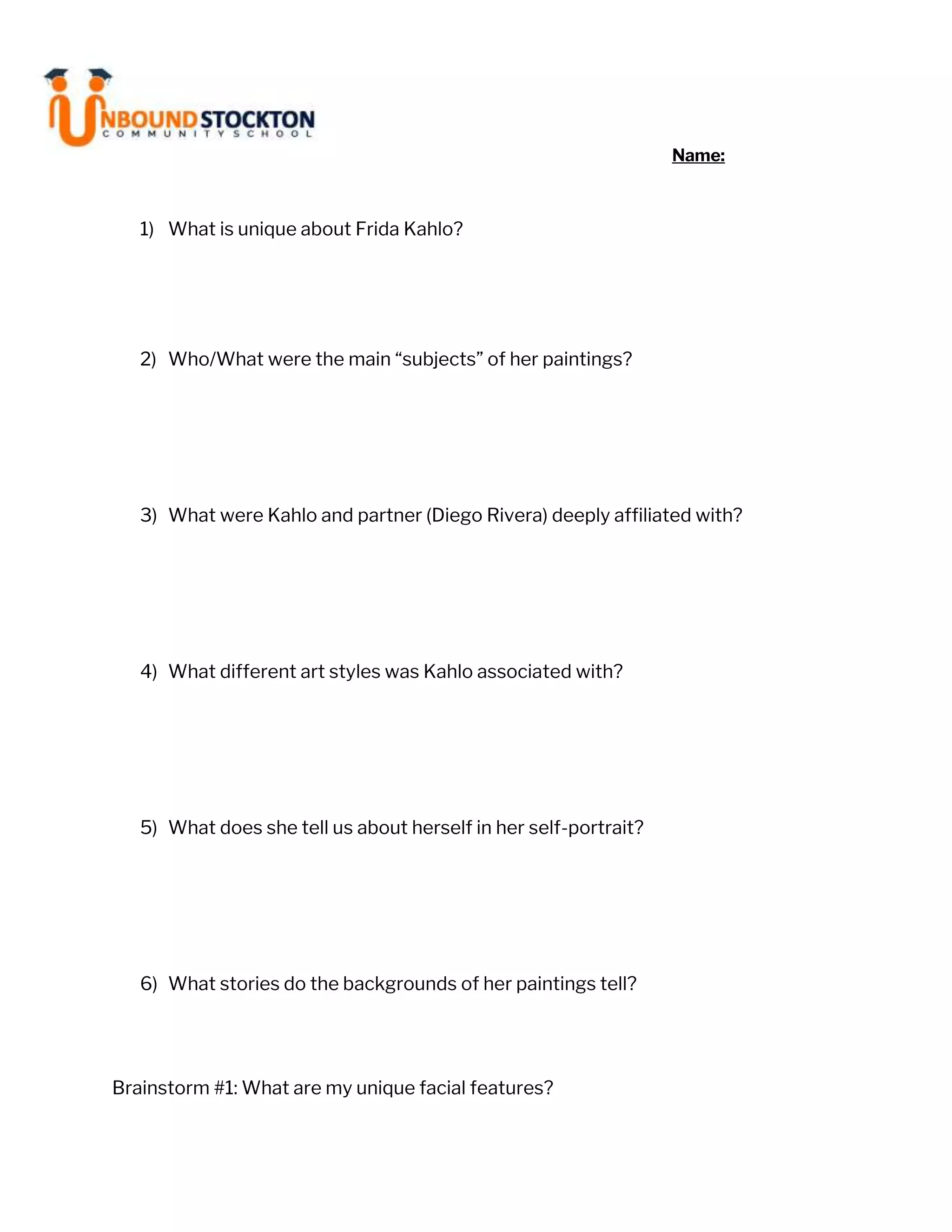 UNBOUND STOCKTON
COMMUNITY SCHOOL

Name:

1) What is unique about Frida Kahlo?

2) Who/What were the main “subjects” of her paintings?

3) What were Kahlo and partner (Diego Rivera) deeply affiliated with?

4) What different art styles was Kahlo associated with?

5) What does she tell us about herself in her self-portrait?

6) What stories do the backgrounds of her paintings tell?

Brainstorm #1: What are my unique facial features?